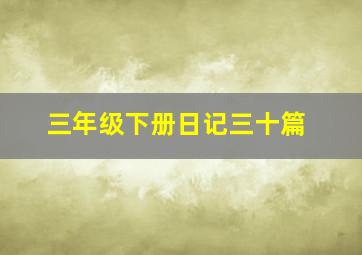 三年级下册日记三十篇